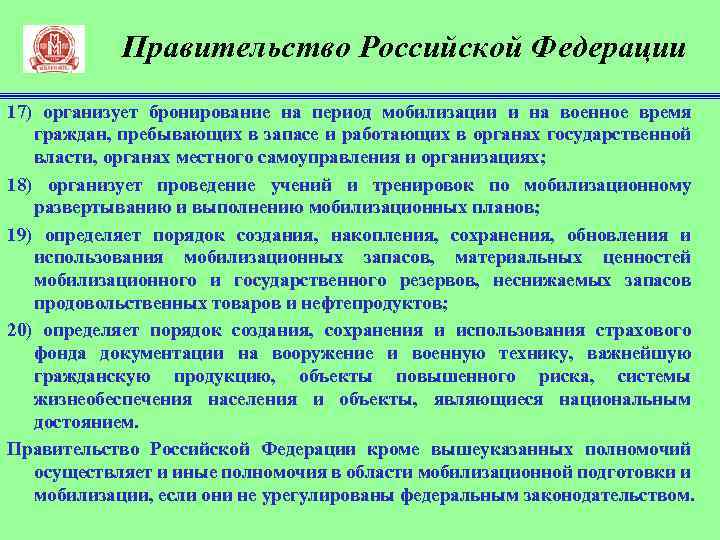 Правительство Российской Федерации

17) организует бронирование на период мобилизации и на военное время граждан, пребывающих в запасе и работающих в органах государственной власти, органах местного самоуправления и организациях;

18) организует проведение учений и тренировок по мобилизационному развертыванию и выполнению мобилизационных планов;

19) определяет порядок создания, накопления, сохранения, обновления и использования мобилизационных запасов, материальных ценностей мобилизационного и государственного резервов, неснижаемых запасов продовольственных товаров и нефтепродуктов;

20) определяет порядок создания, сохранения и использования страхового фонда документации на вооружение и военную технику, важнейшую гражданскую продукцию, объекты повышенного риска, системы жизнеобеспечения населения и объекты, являющиеся национальным достоянием.

Правительство Российской Федерации кроме вышеуказанных полномочий осуществляет и иные полномочия в области мобилизационной подготовки и мобилизации, если они не урегулированы федеральным законодательством.